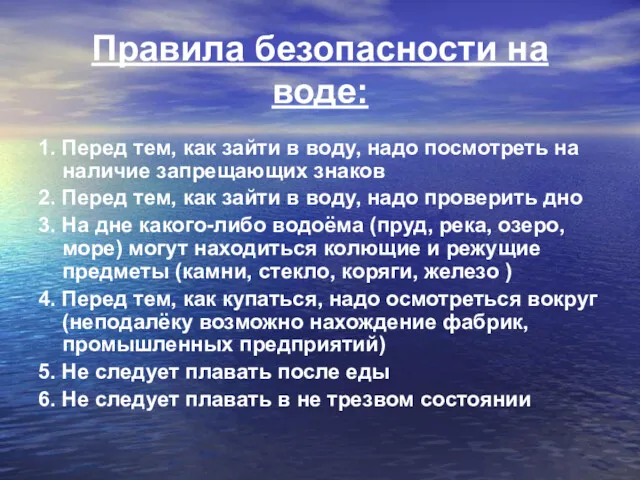 Правила безопасности на воде:

1. Перед тем, как зайти в воду, надо посмотреть на наличие запрещающих знаков
2. Перед тем, как зайти в воду, надо проверить дно
3. На дне какого-либо водоёма (пруд, река, озеро, море) могут находиться колющие и режущие предметы (камни, стекло, коряги, железо )
4. Перед тем, как купаться, надо осмотреться вокруг (неподалёку возможно нахождение фабрик, промышленных предприятий)
5. Не следует плавать после еды
6. Не следует плавать в не трезвом состоянии